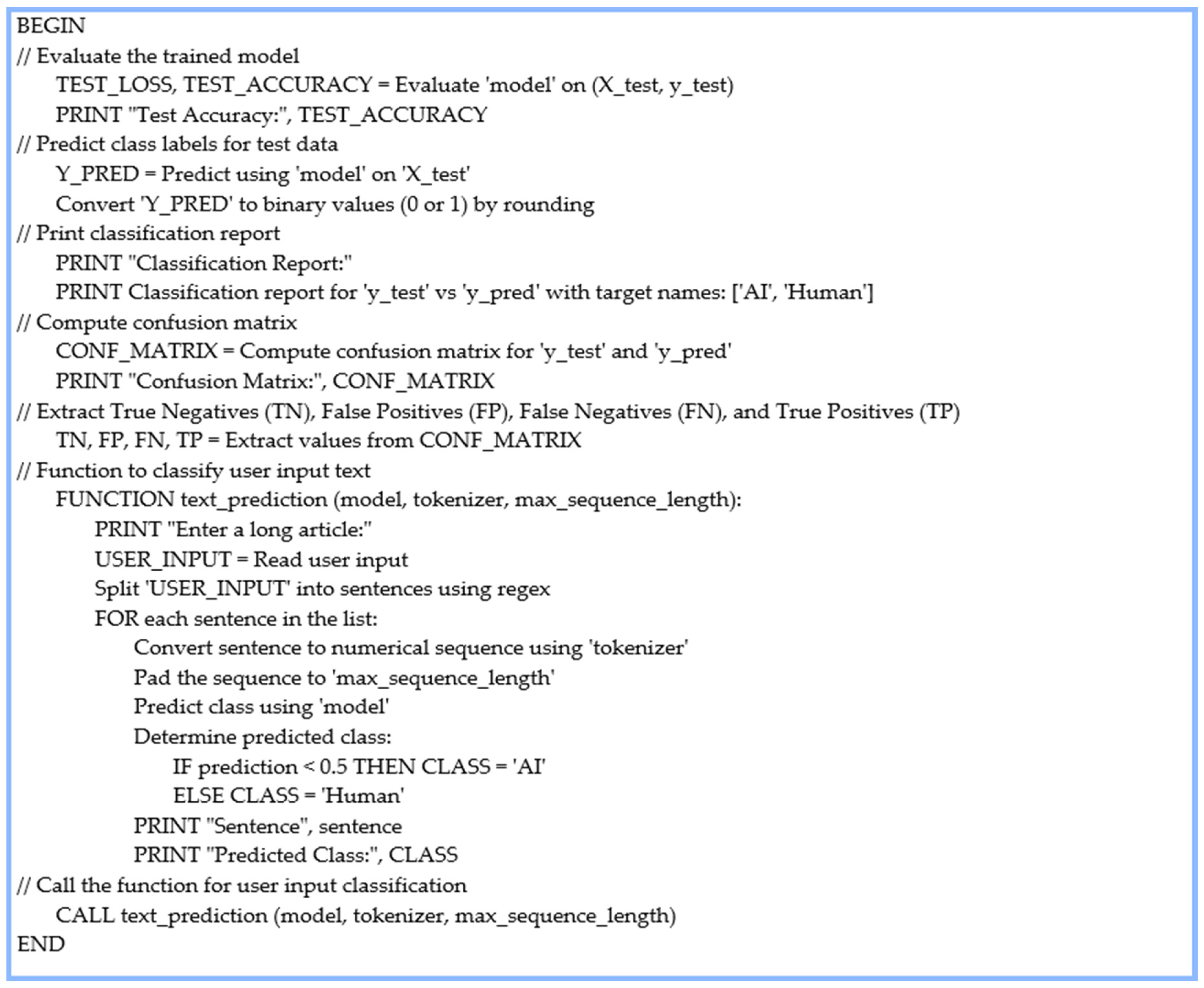 BEGIN
// Evaluate the trained model
TEST_LOSS, TEST_ACCURACY = Evaluate 'model' on (X_test, y_test)
PRINT "Test Accuracy:", TEST_ACCURACY
// Predict class labels for test data
Y_PRED = Predict using 'model' on 'X_test'
Convert 'Y_PRED' to binary values (0 or 1) by rounding
// Print classification report
PRINT "Classification Report:"
PRINT Classification report for 'y_test' vs 'y_pred' with target names: ['AI', 'Human']
// Compute confusion matrix
CONF_MATRIX = Compute confusion matrix for 'y_test' and 'y_pred'
PRINT "Confusion Matrix:", CONF_MATRIX
// Extract True Negatives (TN), False Positives (FP), False Negatives (FN), and True Positives (TP)
TN, FP, FN, TP = Extract values from CONF_MATRIX
// Function to classify user input text
FUNCTION text_prediction (model, tokenizer, max_sequence_length):
PRINT "Enter a long article:"
USER_INPUT = Read user input
Split 'USER_INPUT' into sentences using regex
FOR each sentence in the list:
Convert sentence to numerical sequence using 'tokenizer'
Pad the sequence to 'max_sequence_length'
Predict class using 'model'
Determine predicted class:
IF prediction < 0.5 THEN CLASS = 'AI'
ELSE CLASS = 'Human'
PRINT "Sentence", sentence
PRINT "Predicted Class:", CLASS
// Call the function for user input classification
CALL text_prediction (model, tokenizer, max_sequence_length)
END